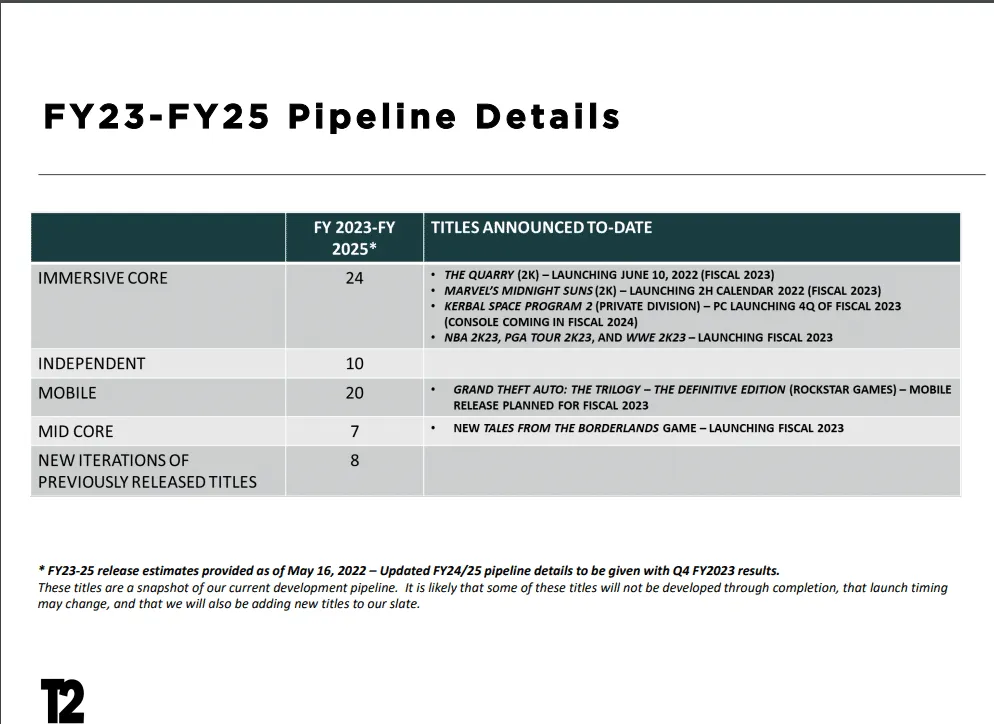 FY23-FY25 Pipeline Details

| | FY 2023-FY 2025* | TITLES ANNOUNCED TO-DATE |
|---|---|---|
| IMMERSIVE CORE | 24 | • THE QUARRY (2K) – LAUNCHING JUNE 10, 2022 (FISCAL 2023) • MARVEL'S MIDNIGHT SUNS (2K) – LAUNCHING 2H CALENDAR 2022 (FISCAL 2023) • KERBAL SPACE PROGRAM 2 (PRIVATE DIVISION) – PC LAUNCHING 4Q OF FISCAL 2023 (CONSOLE COMING IN FISCAL 2024) • NBA 2K23, PGA TOUR 2K23, AND WWE 2K23 – LAUNCHING FISCAL 2023 |
| INDEPENDENT | 10 | |
| MOBILE | 20 | • GRAND THEFT AUTO: THE TRILOGY – THE DEFINITIVE EDITION (ROCKSTAR GAMES) – MOBILE RELEASE PLANNED FOR FISCAL 2023 |
| MID CORE | 7 | • NEW TALES FROM THE BORDERLANDS GAME – LAUNCHING FISCAL 2023 |
| NEW ITERATIONS OF PREVIOUSLY RELEASED TITLES | 8 | |

* FY23-25 release estimates provided as of May 16, 2022 – Updated FY24/25 pipeline details to be given with Q4 FY2023 results.
These titles are a snapshot of our current development pipeline. It is likely that some of these titles will not be developed through completion, that launch timing may change, and that we will also be adding new titles to our slate.

T2